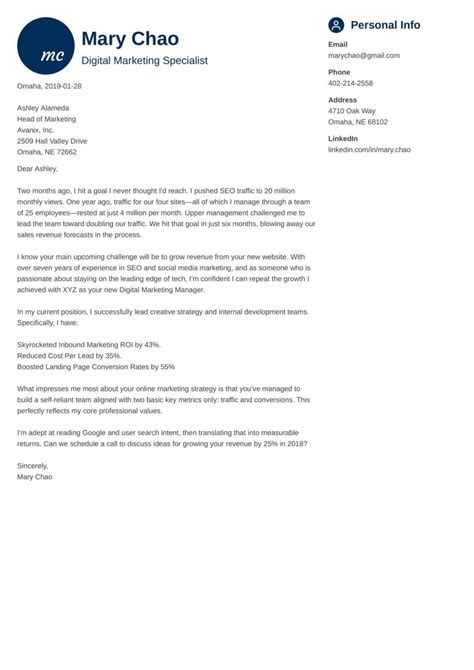 mc

Mary Chao
Digital Marketing Specialist

Omaha, 2019-01-28

Ashley Alameda
Head of Marketing
Avanix, Inc.
2509 Hall Valley Drive
Omaha, NE 72662

Dear Ashley,

Two months ago, I hit a goal I never thought I'd reach. I pushed SEO traffic to 20 million monthly views. One year ago, traffic for our four sites—all of which I manage through a team of 25 employees—rested at just 4 million per month. Upper management challenged me to lead the team toward doubling our traffic. We hit that goal in just six months, blowing away our sales revenue forecasts in the process.

I know your main upcoming challenge will be to grow revenue from your new website. With over seven years of experience in SEO and social media marketing, and as someone who is passionate about staying on the leading edge of tech, I'm confident I can repeat the growth I achieved with XYZ as your new Digital Marketing Manager.

In my current position, I successfully lead creative strategy and internal development teams. Specifically, I have:

Skyrocketed Inbound Marketing ROI by 43%.
Reduced Cost Per Lead by 35%.
Boosted Landing Page Conversion Rates by 55%

What impresses me most about your online marketing strategy is that you've managed to build a self-reliant team aligned with two basic key metrics only: traffic and conversions. This perfectly reflects my core professional values.

I'm adept at reading Google and user search intent, then translating that into measurable returns. Can we schedule a call to discuss ideas for growing your revenue by 25% in 2018?

Sincerely,
Mary Chao

Personal Info

Email
marychao@gmail.com

Phone
402-214-2558

Address
4710 Oak Way
Omaha, NE 68102

LinkedIn
linkedin.com/in/mary.chao